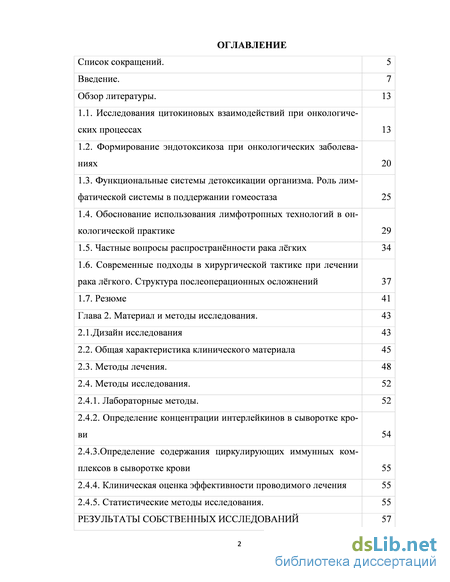 ОГЛАВЛЕНИЕ

| | |
|---|---|
| Список сокращений. | 5 |
| Введение. | 7 |
| Обзор литературы. | 13 |
| 1.1. Исследования цитокиновых взаимодействий при онкологических процессах | 13 |
| 1.2. Формирование эндотоксикоза при онкологических заболеваниях | 20 |
| 1.3. Функциональные системы детоксикации организма. Роль лимфатической системы в поддержании гомеостаза | 25 |
| 1.4. Обоснование использования лимфотропных технологий в онкологической практике | 29 |
| 1.5. Частные вопросы распространённости рака лёгких | 34 |
| 1.6. Современные подходы в хирургической тактике при лечении рака лёгкого. Структура послеоперационных осложнений | 37 |
| 1.7. Резюме | 41 |
| Глава 2. Материал и методы исследования. | 43 |
| 2.1.Дизайн исследования | 43 |
| 2.2. Общая характеристика клинического материала | 45 |
| 2.3. Методы лечения. | 48 |
| 2.4. Методы исследования. | 52 |
| 2.4.1. Лабораторные методы. | 52 |
| 2.4.2. Определение концентрации интерлейкинов в сыворотке крови | 54 |
| 2.4.3.Определение содержания циркулирующих иммунных комплексов в сыворотке крови | 55 |
| 2.4.4. Клиническая оценка эффективности проводимого лечения | 55 |
| 2.4.5. Статистические методы исследования. | 55 |
| РЕЗУЛЬТАТЫ СОБСТВЕННЫХ ИССЛЕДОВАНИЙ | 57 |

2

dsLib.net
библиотека диссертаций